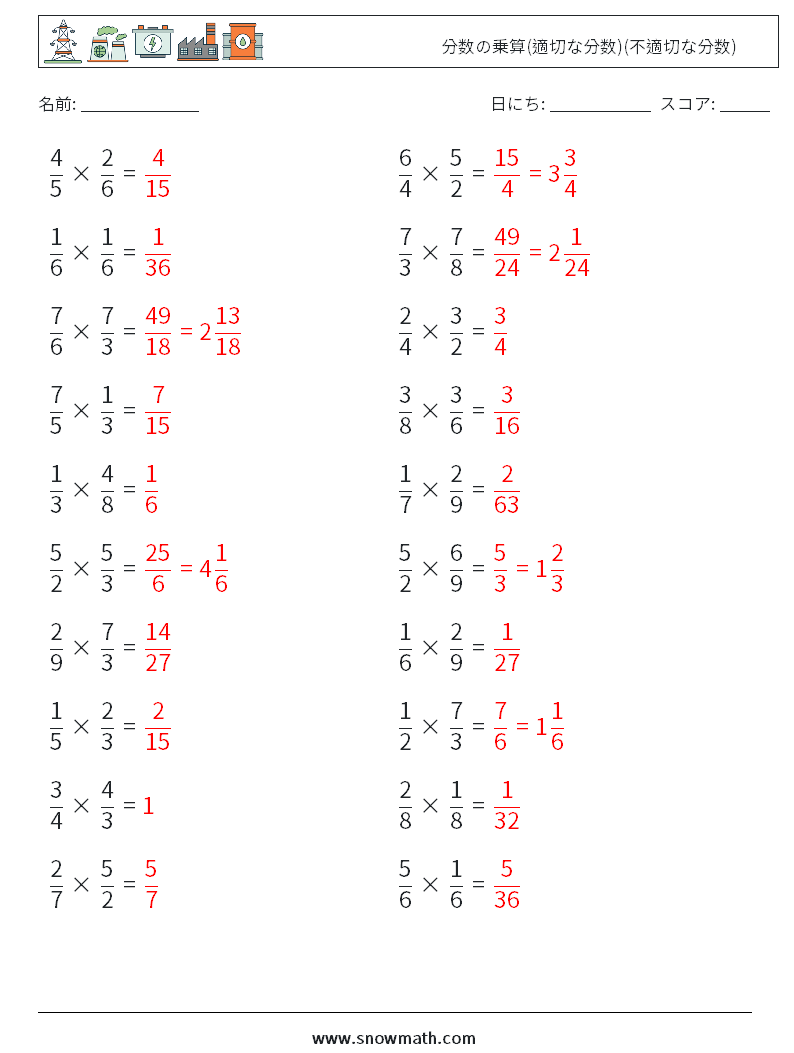 分数の乗算(適切な分数)(不適切な分数)

名前: ______________ 日にち: ____________ スコア: ______

$\frac{4}{5} \times \frac{2}{6} = \frac{4}{15}$

$\frac{1}{6} \times \frac{1}{6} = \frac{1}{36}$

$\frac{7}{6} \times \frac{7}{3} = \frac{49}{18} = 2\frac{13}{18}$

$\frac{7}{5} \times \frac{1}{3} = \frac{7}{15}$

$\frac{1}{3} \times \frac{4}{8} = \frac{1}{6}$

$\frac{5}{2} \times \frac{5}{3} = \frac{25}{6} = 4\frac{1}{6}$

$\frac{2}{9} \times \frac{7}{3} = \frac{14}{27}$

$\frac{1}{5} \times \frac{2}{3} = \frac{2}{15}$

$\frac{3}{4} \times \frac{4}{3} = 1$

$\frac{2}{7} \times \frac{5}{2} = \frac{5}{7}$

$\frac{6}{4} \times \frac{5}{2} = \frac{15}{4} = 3\frac{3}{4}$

$\frac{7}{3} \times \frac{7}{8} = \frac{49}{24} = 2\frac{1}{24}$

$\frac{2}{4} \times \frac{3}{2} = \frac{3}{4}$

$\frac{3}{8} \times \frac{3}{6} = \frac{3}{16}$

$\frac{1}{7} \times \frac{2}{9} = \frac{2}{63}$

$\frac{5}{2} \times \frac{6}{9} = \frac{5}{3} = 1\frac{2}{3}$

$\frac{1}{6} \times \frac{2}{9} = \frac{1}{27}$

$\frac{1}{2} \times \frac{7}{3} = \frac{7}{6} = 1\frac{1}{6}$

$\frac{2}{8} \times \frac{1}{8} = \frac{1}{32}$

$\frac{5}{6} \times \frac{1}{6} = \frac{5}{36}$

www.snowmath.com